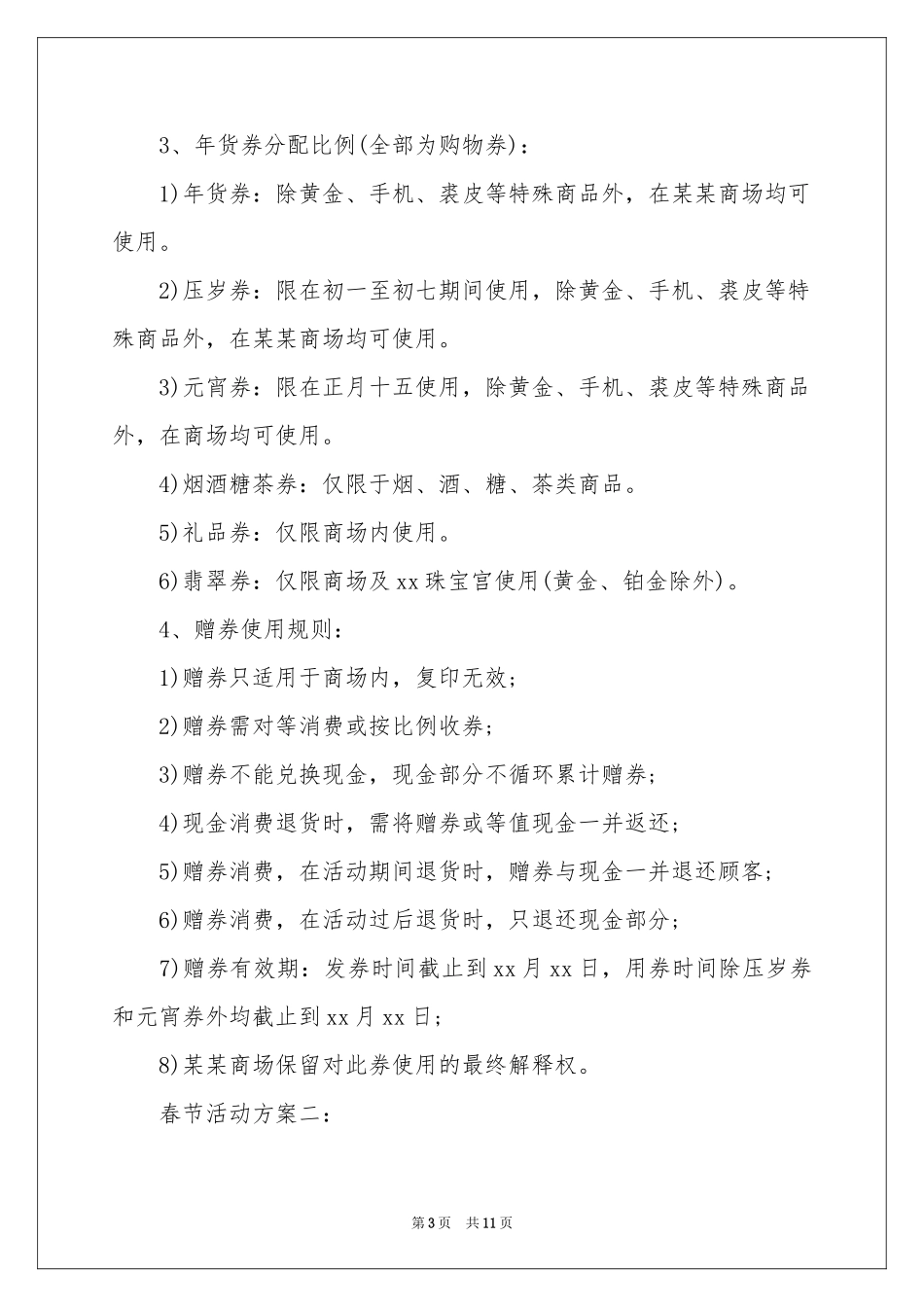 3、年货券分配比例(全部为购物券)：

1)年货券：除黄金、手机、裘皮等特殊商品外，在某某商场均可使用。

2)压岁券：限在初一至初七期间使用，除黄金、手机、裘皮等特殊商品外，在某某商场均可使用。

3)元宵券：限在正月十五使用，除黄金、手机、裘皮等特殊商品外，在商场均可使用。

4)烟酒糖茶券：仅限于烟、酒、糖、茶类商品。

5)礼品券：仅限商场内使用。

6)翡翠券：仅限商场及xx珠宝宫使用(黄金、铂金除外)。

4、赠券使用规则：

1)赠券只适用于商场内，复印无效；

2)赠券需对等消费或按比例收券；

3)赠券不能兑换现金，现金部分不循环累计赠券；

4)现金消费退货时，需将赠券或等值现金一并返还；

5)赠券消费，在活动期间退货时，赠券与现金一并退还顾客；

6)赠券消费，在活动过后退货时，只退还现金部分；

7)赠券有效期：发券时间截止到xx月xx日，用券时间除压岁券和元宵券外均截止到xx月xx日；

8)某某商场保留对此券使用的最终解释权。

春节活动方案二：

第3页 共11页